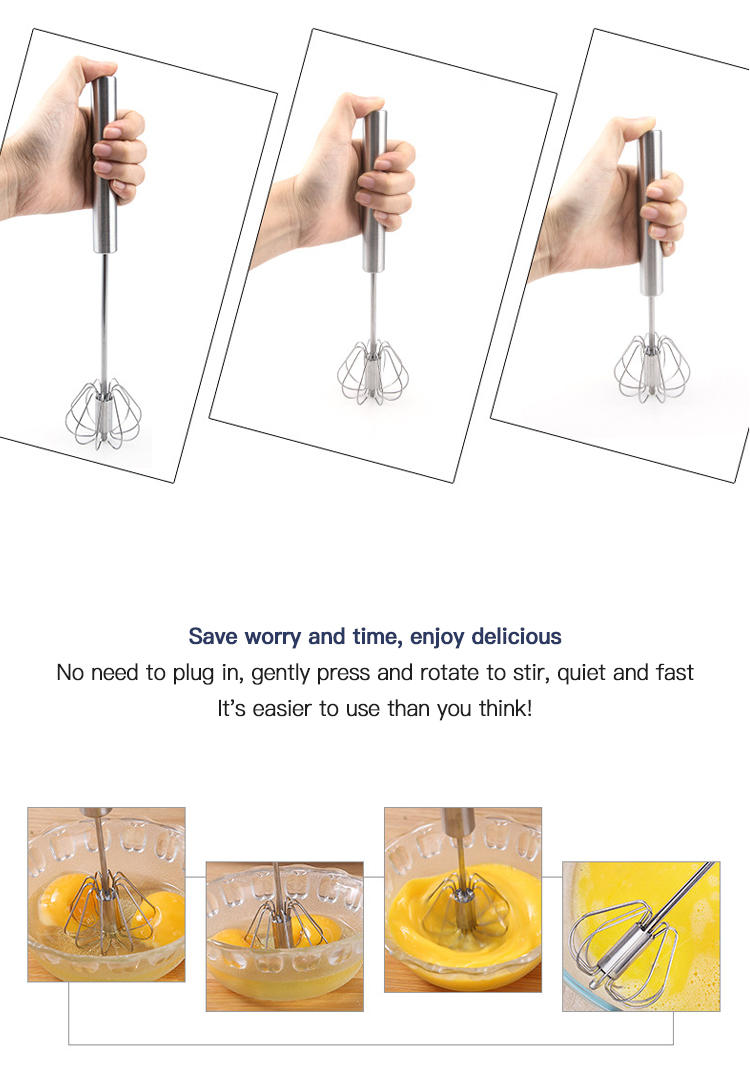 Save worry and time, enjoy delicious

No need to plug in, gently press and rotate to stir, quiet and fast

It's easier to use than you think!